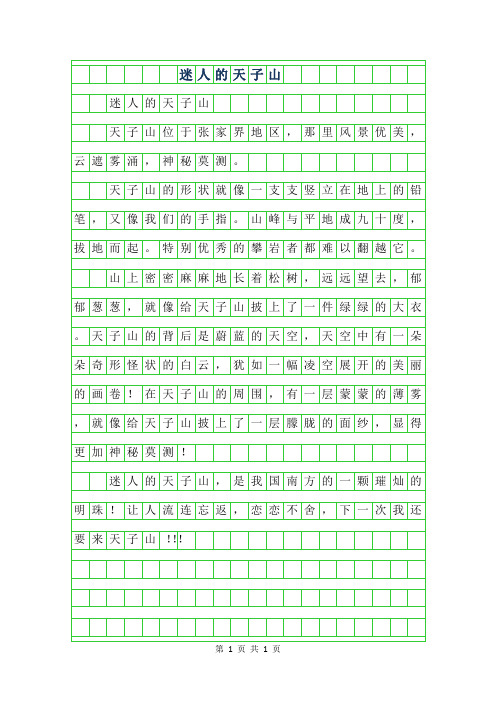 迷人的天子山

迷人的天子山

天子山位于张家界地区，那里风景优美，云遮雾涌，神秘莫测。

天子山的形状就像一支支竖立在地上的铅笔，又像我们的手指。山峰与平地成九十度，拔地而起。特别优秀的攀岩者都难以翻越它。

山上密密麻麻地长着松树，远远望去，郁郁葱葱，就像给天子山披上了一件绿绿的大衣。天子山的背后是蔚蓝的天空，天空中有一朵朵奇形怪状的白云，犹如一幅凌空展开的美丽的画卷！在天子山的周围，有一层蒙蒙的薄雾，就像给天子山披上了一层朦胧的面纱，显得更加神秘莫测！

迷人的天子山，是我国南方的一颗璀灿的明珠！让人流连忘返，恋恋不舍，下一次我还要来天子山!!!

第 1 页 共 1 页